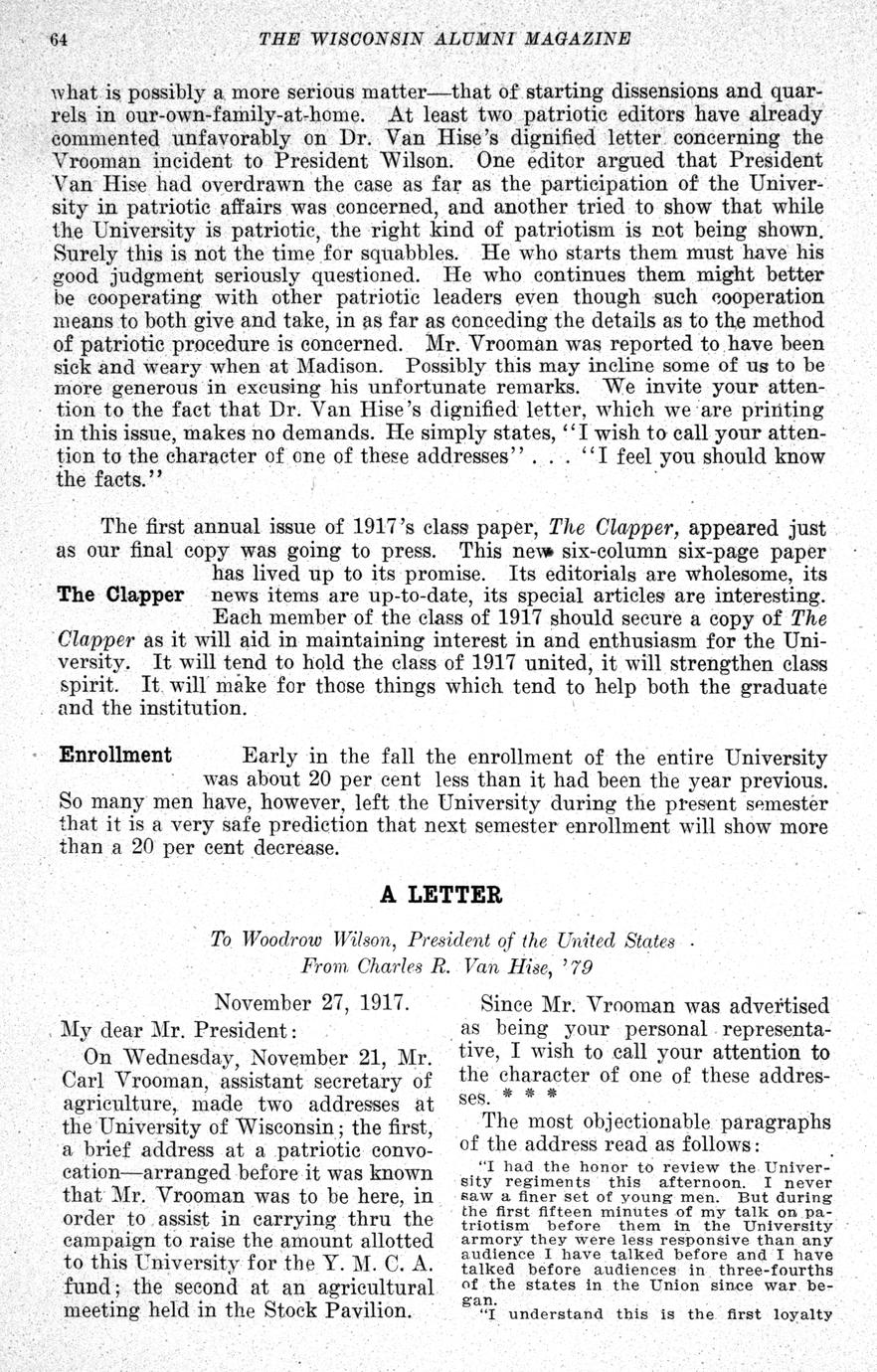 64 THE WISCONSIN ALUMNI MAGAZINE

what is possibly a more serious matter—that of starting dissensions and quarrels in our-own-family-at-home. At least two patriotic editors have already commented unfavorably on Dr. Van Hise's dignified letter concerning the Vrooman incident to President Wilson. One editor argued that President Van Hise had overdrawn the case as far as the participation of the University in patriotic affairs was concerned, and another tried to show that while the University is patriotic, the right kind of patriotism is not being shown. Surely this is not the time for squabbles. He who starts them must have his good judgment seriously questioned. He who continues them might better be cooperating with other patriotic leaders even though such cooperation means to both give and take, in as far as conceding the details as to the method of patriotic procedure is concerned. Mr. Vrooman was reported to have been sick and weary when at Madison. Possibly this may incline some of us to be more generous in excusing his unfortunate remarks. We invite your attention to the fact that Dr. Van Hise's dignified letter, which we are printing in this issue, makes no demands. He simply states, "I wish to call your attention to the character of one of these addresses" . . . "I feel you should know the facts."

The Clapper

The first annual issue of 1917's class paper, The Clapper, appeared just as our final copy was going to press. This new six-column six-page paper has lived up to its promise. Its editorials are wholesome, its news items are up-to-date, its special articles are interesting. Each member of the class of 1917 should secure a copy of The Clapper as it will aid in maintaining interest in and enthusiasm for the University. It will tend to hold the class of 1917 united, it will strengthen class spirit. It will make for those things which tend to help both the graduate and the institution.

Enrollment

Early in the fall the enrollment of the entire University was about 20 per cent less than it had been the year previous. So many men have, however, left the University during the present semester that it is a very safe prediction that next semester enrollment will show more than a 20 per cent decrease.

A LETTER

To Woodrow Wilson, President of the United States
From Charles R. Van Hise, '79

November 27, 1917.

My dear Mr. President:

On Wednesday, November 21, Mr. Carl Vrooman, assistant secretary of agriculture, made two addresses at the University of Wisconsin; the first, a brief address at a patriotic convocation—arranged before it was known that Mr. Vrooman was to be here, in order to assist in carrying thru the campaign to raise the amount allotted to this University for the Y. M. C. A. fund; the second at an agricultural meeting held in the Stock Pavilion.

Since Mr. Vrooman was advertised as being your personal representative, I wish to call your attention to the character of one of these addresses. * * *

The most objectionable paragraphs of the address read as follows:

"I had the honor to review the University regiments this afternoon. I never saw a finer set of young men. But during the first fifteen minutes of my talk on patriotism before them in the University armory they were less responsive than any audience I have talked before and I have talked before audiences in three-fourths of the states in the Union since war began.

"I understand this is the first loyalty